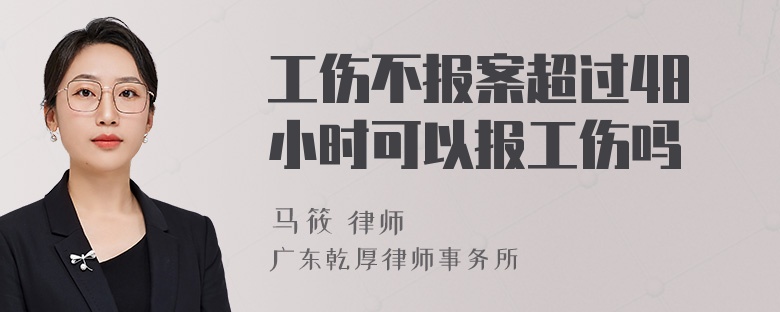 工伤不报案超过48小时可以报工伤吗

马筱 律师
广东乾厚律师事务所